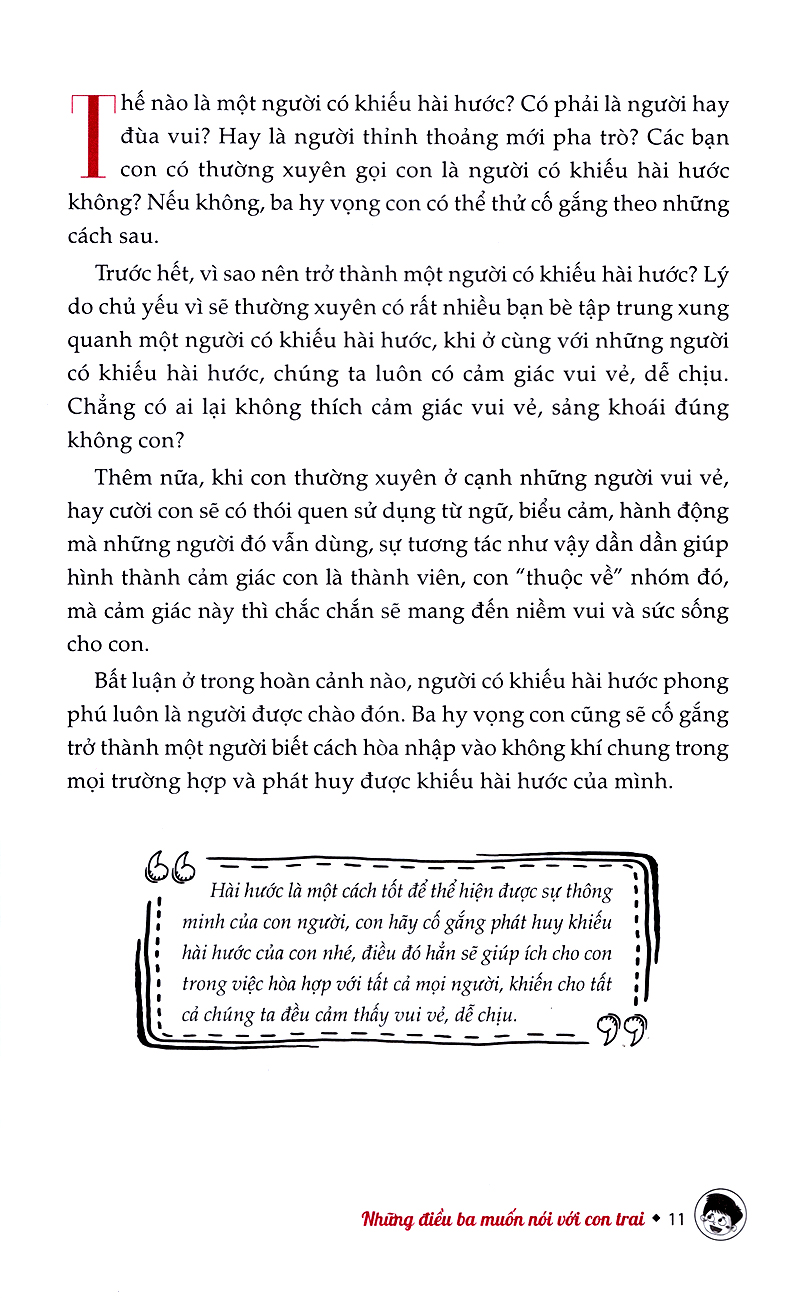 Thế nào là một người có khiếu hài hước? Có phải là người hay đùa vui? Hay là người thỉnh thoảng mới pha trò? Các bạn con có thường xuyên gọi con là người có khiếu hài hước không? Nếu không, ba hy vọng con có thể thử cố gắng theo những cách sau.

Trước hết, vì sao nên trở thành một người có khiếu hài hước? Lý do chủ yếu vì sẽ thường xuyên có rất nhiều bạn bè tập trung xung quanh một người có khiếu hài hước, khi ở cùng với những người có khiếu hài hước, chúng ta luôn có cảm giác vui vẻ, dễ chịu. Chẳng có ai lại không thích cảm giác vui vẻ, sảng khoái đúng không con?

Thêm nữa, khi con thường xuyên ở cạnh những người vui vẻ, hay cười con sẽ có thói quen sử dụng từ ngữ, biểu cảm, hành động mà những người đó vẫn dùng, sự tương tác như vậy dần dần giúp hình thành cảm giác con là thành viên, con "thuộc về" nhóm đó, mà cảm giác này thì chắc chắn sẽ mang đến niềm vui và sức sống cho con.

Bất luận ở trong hoàn cảnh nào, người có khiếu hài hước phong phú luôn là người được chào đón. Ba hy vọng con cũng sẽ cố gắng trở thành một người biết cách hòa nhập vào không khí chung trong mọi trường hợp và phát huy được khiếu hài hước của mình.

Hài hước là một cách tốt để thể hiện được sự thông minh của con người, con hãy cố gắng phát huy khiếu hài hước của con nhé, điều đó hẳn sẽ giúp ích cho con trong việc hòa hợp với tất cả mọi người, khiến cho tất cả chúng ta đều cảm thấy vui vẻ, dễ chịu.

Những điều ba muốn nói với con trai ◆ 11